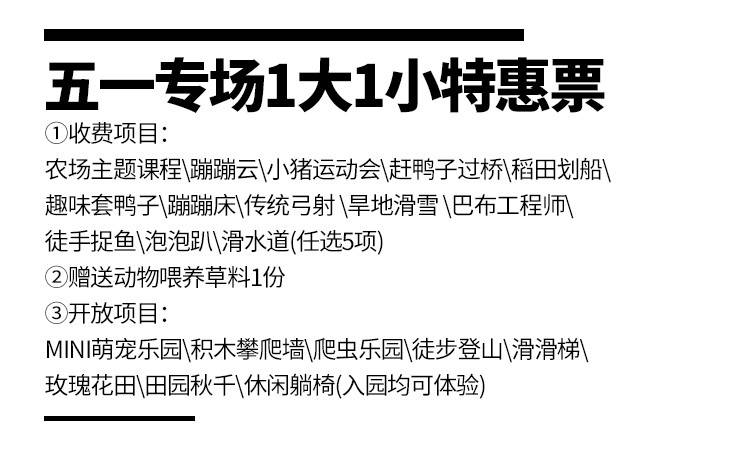 五一专场1大1小特惠票

①收费项目：
农场主题课程\蹦蹦云\小猪运动会\赶鸭子过桥\稻田划船\趣味套鸭子\蹦蹦床\传统弓射 \旱地滑雪 \巴布工程师\徒手捉鱼\泡泡趴\滑水道(任选5项)

②赠送动物喂养草料1份

③开放项目：
MINI萌宠乐园\积木攀爬墙\爬虫乐园\徒步登山\滑滑梯\玫瑰花田\田园秋千\休闲躺椅(入园均可体验)